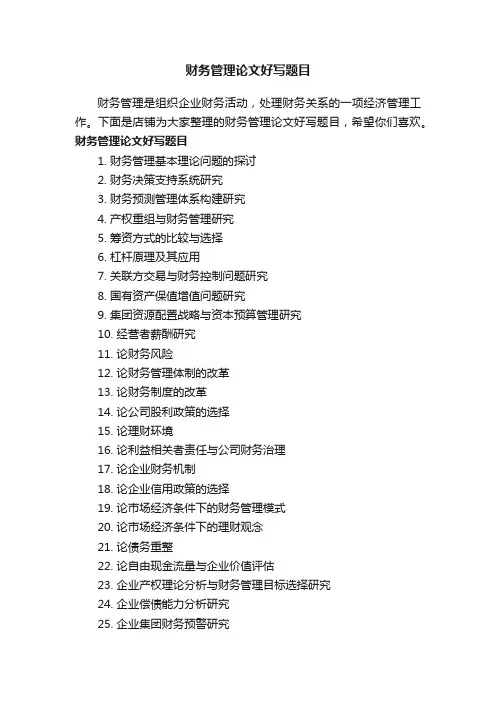 财务管理论文好写题目

财务管理是组织企业财务活动，处理财务关系的一项经济管理工作。下面是店铺为大家整理的财务管理论文好写题目，希望你们喜欢。

财务管理论文好写题目

1. 财务管理基本理论问题的探讨
2. 财务决策支持系统研究
3. 财务预测管理体系构建研究
4. 产权重组与财务管理研究
5. 筹资方式的比较与选择
6. 杠杆原理及其应用
7. 关联方交易与财务控制问题研究
8. 国有资产保值增值问题研究
9. 集团资源配置战略与资本预算管理研究
10. 经营者薪酬研究
11. 论财务风险
12. 论财务管理体制的改革
13. 论财务制度的改革
14. 论公司股利政策的选择
15. 论理财环境
16. 论利益相关者责任与公司财务治理
17. 论企业财务机制
18. 论企业信用政策的选择
19. 论市场经济条件下的财务管理模式
20. 论市场经济条件下的理财观念
21. 论债务重整
22. 论自由现金流量与企业价值评估
23. 企业产权理论分析与财务管理目标选择研究
24. 企业偿债能力分析研究
25. 企业集团财务预警研究